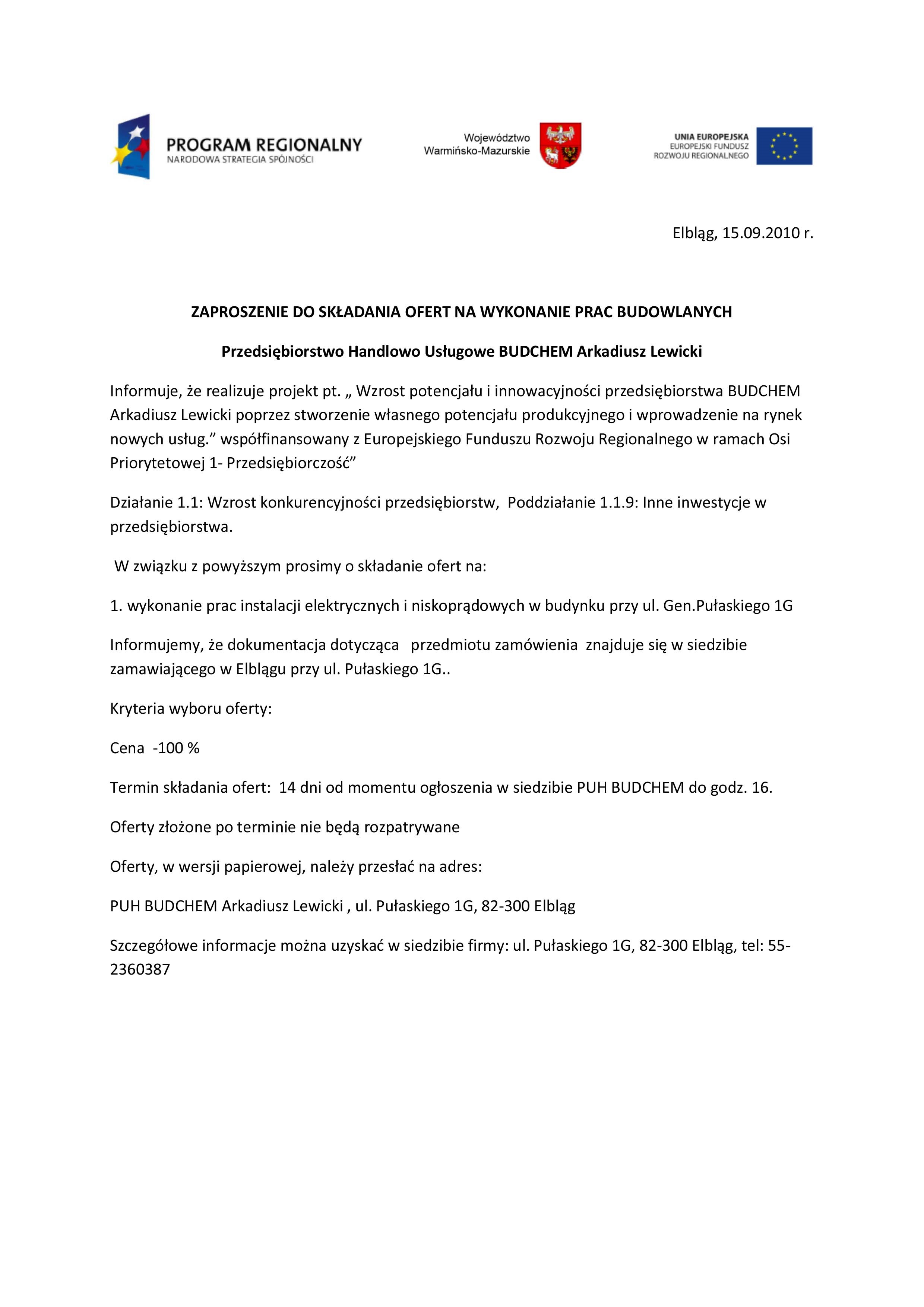 PROGRAM REGIONALNY
NARODOWA STRATEGIA SPÓJNOŚCI

Województwo
Warmińsko-Mazurskie

UNIA EUROPEJSKA
EUROPEJSKI FUNDUSZ
ROZWOJU REGIONALNEGO

Elbląg, 15.09.2010 r.

ZAPROSZENIE DO SKŁADANIA OFERT NA WYKONANIE PRAC BUDOWLANYCH

Przedsiębiorstwo Handlowo Usługowe BUDCHEM Arkadiusz Lewicki

Informuje, że realizuje projekt pt. „ Wzrost potencjału i innowacyjności przedsiębiorstwa BUDCHEM Arkadiusz Lewicki poprzez stworzenie własnego potencjału produkcyjnego i wprowadzenie na rynek nowych usług.” współfinansowany z Europejskiego Funduszu Rozwoju Regionalnego w ramach Osi Priorytetowej 1- Przedsiębiorczość”

Działanie 1.1: Wzrost konkurencyjności przedsiębiorstw, Poddziałanie 1.1.9: Inne inwestycje w przedsiębiorstwa.

W związku z powyższym prosimy o składanie ofert na:

1. wykonanie prac instalacji elektrycznych i niskoprądowych w budynku przy ul. Gen.Pułaskiego 1G

Informujemy, że dokumentacja dotycząca przedmiotu zamówienia znajduje się w siedzibie zamawiającego w Elblągu przy ul. Pułaskiego 1G..

Kryteria wyboru oferty:

Cena -100 %

Termin składania ofert: 14 dni od momentu ogłoszenia w siedzibie PUH BUDCHEM do godz. 16.

Oferty złożone po terminie nie będą rozpatrywane

Oferty, w wersji papierowej, należy przesłać na adres:

PUH BUDCHEM Arkadiusz Lewicki , ul. Pułaskiego 1G, 82-300 Elbląg

Szczegółowe informacje można uzyskać w siedzibie firmy: ul. Pułaskiego 1G, 82-300 Elbląg, tel: 55-2360387